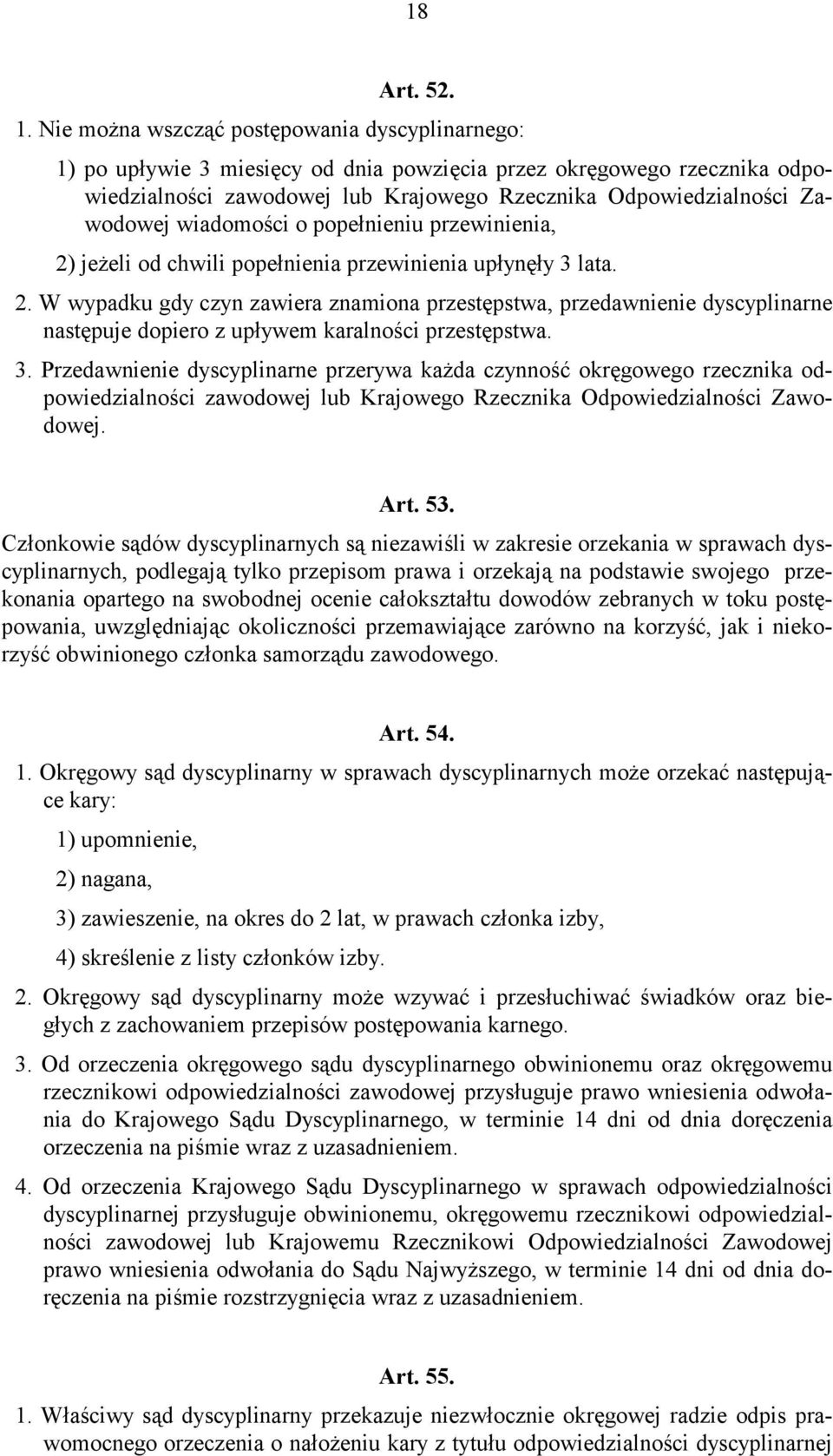 18

Art. 52.

1. Nie można wszcząć postępowania dyscyplinarnego:

1) po upływie 3 miesięcy od dnia powzięcia przez okręgowego rzecznika odpowiedzialności zawodowej lub Krajowego Rzecznika Odpowiedzialności Zawodowej wiadomości o popełnieniu przewinienia,

2) jeżeli od chwili popełnienia przewinienia upłynęły 3 lata.

2. W wypadku gdy czyn zawiera znamiona przestępstwa, przedawnienie dyscyplinarne następuje dopiero z upływem karalności przestępstwa.

3. Przedawnienie dyscyplinarne przerywa każda czynność okręgowego rzecznika odpowiedzialności zawodowej lub Krajowego Rzecznika Odpowiedzialności Zawodowej.

Art. 53.

Członkowie sądów dyscyplinarnych są niezawiśli w zakresie orzekania w sprawach dyscyplinarnych, podlegają tylko przepisom prawa i orzekają na podstawie swojego przekonania opartego na swobodnej ocenie całokształtu dowodów zebranych w toku postępowania, uwzględniając okoliczności przemawiające zarówno na korzyść, jak i niekorzyść obwinionego członka samorządu zawodowego.

Art. 54.

1. Okręgowy sąd dyscyplinarny w sprawach dyscyplinarnych może orzekać następujące kary:

1) upomnienie,

2) nagana,

3) zawieszenie, na okres do 2 lat, w prawach członka izby,

4) skreślenie z listy członków izby.

2. Okręgowy sąd dyscyplinarny może wzywać i przesłuchiwać świadków oraz biegłych z zachowaniem przepisów postępowania karnego.

3. Od orzeczenia okręgowego sądu dyscyplinarnego obwinionemu oraz okręgowemu rzecznikowi odpowiedzialności zawodowej przysługuje prawo wniesienia odwołania do Krajowego Sądu Dyscyplinarnego, w terminie 14 dni od dnia doręczenia orzeczenia na piśmie wraz z uzasadnieniem.

4. Od orzeczenia Krajowego Sądu Dyscyplinarnego w sprawach odpowiedzialności dyscyplinarnej przysługuje obwinionemu, okręgowemu rzecznikowi odpowiedzialności zawodowej lub Krajowemu Rzecznikowi Odpowiedzialności Zawodowej prawo wniesienia odwołania do Sądu Najwyższego, w terminie 14 dni od dnia doręczenia na piśmie rozstrzygnięcia wraz z uzasadnieniem.

Art. 55.

1. Właściwy sąd dyscyplinarny przekazuje niezwłocznie okręgowej radzie odpis prawomocnego orzeczenia o nałożeniu kary z tytułu odpowiedzialności dyscyplinarnej